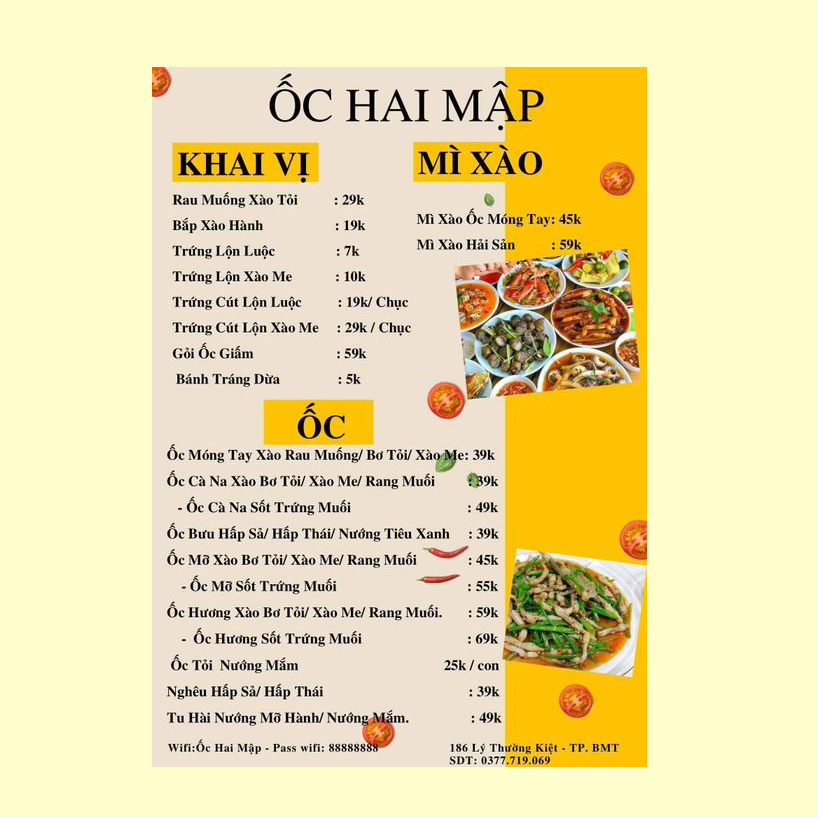 ỐC HAI MẬP

KHAI VỊ

Rau Muống Xào Tỏi : 29k

Bắp Xào Hành : 19k

Trứng Lộn Luộc : 7k

Trứng Lộn Xào Me : 10k

Trứng Cút Lộn Luộc : 19k/ Chục

Trứng Cút Lộn Xào Me : 29k / Chục

Gỏi Ốc Giấm : 59k

Bánh Tráng Dừa : 5k

MÌ XÀO

Mì Xào Ốc Móng Tay: 45k

Mì Xào Hải Sản : 59k

ỐC

Ốc Móng Tay Xào Rau Muống/ Bơ Tỏi/ Xào Me: 39k

Ốc Cà Na Xào Bơ Tỏi/ Xào Me/ Rang Muối : 39k

- Ốc Cà Na Sốt Trứng Muối : 49k

Ốc Bưu Hấp Sả/ Hấp Thái/ Nướng Tiêu Xanh : 39k

Ốc Mỡ Xào Bơ Tỏi/ Xào Me/ Rang Muối : 45k

- Ốc Mỡ Sốt Trứng Muối : 55k

Ốc Hương Xào Bơ Tỏi/ Xào Me/ Rang Muối. : 59k

- Ốc Hương Sốt Trứng Muối : 69k

Ốc Tỏi Nướng Mắm 25k / con

Nghêu Hấp Sả/ Hấp Thái : 39k

Tu Hài Nướng Mỡ Hành/ Nướng Mắm. : 49k

Wifi:Ốc Hai Mập - Pass wifi: 88888888

186 Lý Thường Kiệt - TP. BMT
SDT: 0377.719.069